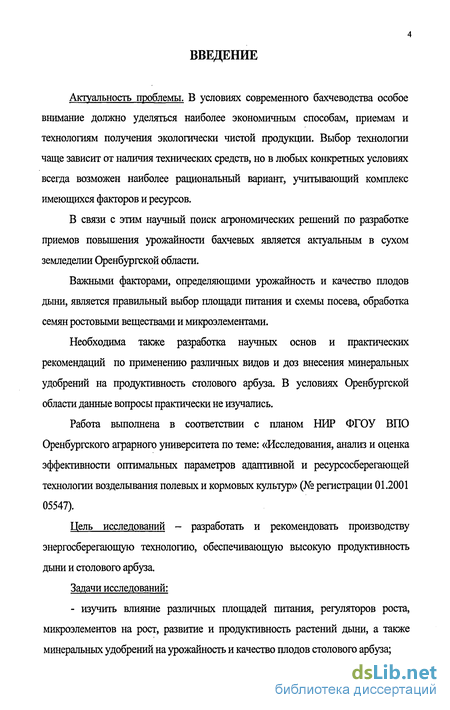 4

ВВЕДЕНИЕ

Актуальность проблемы. В условиях современного бахчеводства особое внимание должно уделяться наиболее экономичным способам, приемам и технологиям получения экологически чистой продукции. Выбор технологии чаще зависит от наличия технических средств, но в любых конкретных условиях всегда возможен наиболее рациональный вариант, учитывающий комплекс имеющихся факторов и ресурсов.

В связи с этим научный поиск агрономических решений по разработке приемов повышения урожайности бахчевых является актуальным в сухом земледелии Оренбургской области.

Важными факторами, определяющими урожайность и качество плодов дыни, является правильный выбор площади питания и схемы посева, обработка семян ростовыми веществами и микроэлементами.

Необходима также разработка научных основ и практических рекомендаций по применению различных видов и доз внесения минеральных удобрений на продуктивность столового арбуза. В условиях Оренбургской области данные вопросы практически не изучались.

Работа выполнена в соответствии с планом НИР ФГОУ ВПО Оренбургского аграрного университета по теме: «Исследования, анализ и оценка эффективности оптимальных параметров адаптивной и ресурсосберегающей технологии возделывания полевых и кормовых культур» (№ регистрации 01.2001 05547).

Цель исследований – разработать и рекомендовать производству энергосберегающую технологию, обеспечивающую высокую продуктивность дыни и столового арбуза.

Задачи исследований:

- изучить влияние различных площадей питания, регуляторов роста, микроэлементов на рост, развитие и продуктивность растений дыни, а также минеральных удобрений на урожайность и качество плодов столового арбуза;

dsLib.net
библиотека диссертаций